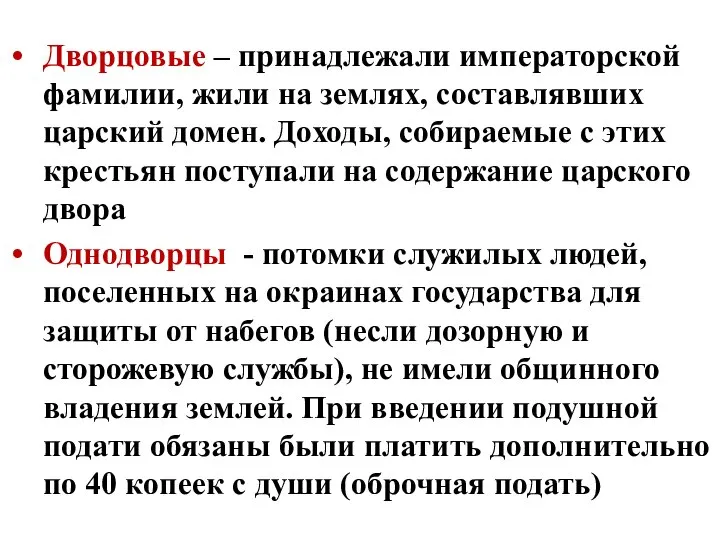 • Дворцовые – принадлежали императорской фамилии, жили на землях, составлявших царский домен. Доходы, собираемые с этих крестьян поступали на содержание царского двора

• Однодворцы - потомки служилых людей, поселенных на окраинах государства для защиты от набегов (несли дозорную и сторожевую службы), не имели общинного владения землей. При введении подушной подати обязаны были платить дополнительно по 40 копеек с души (оброчная подать)